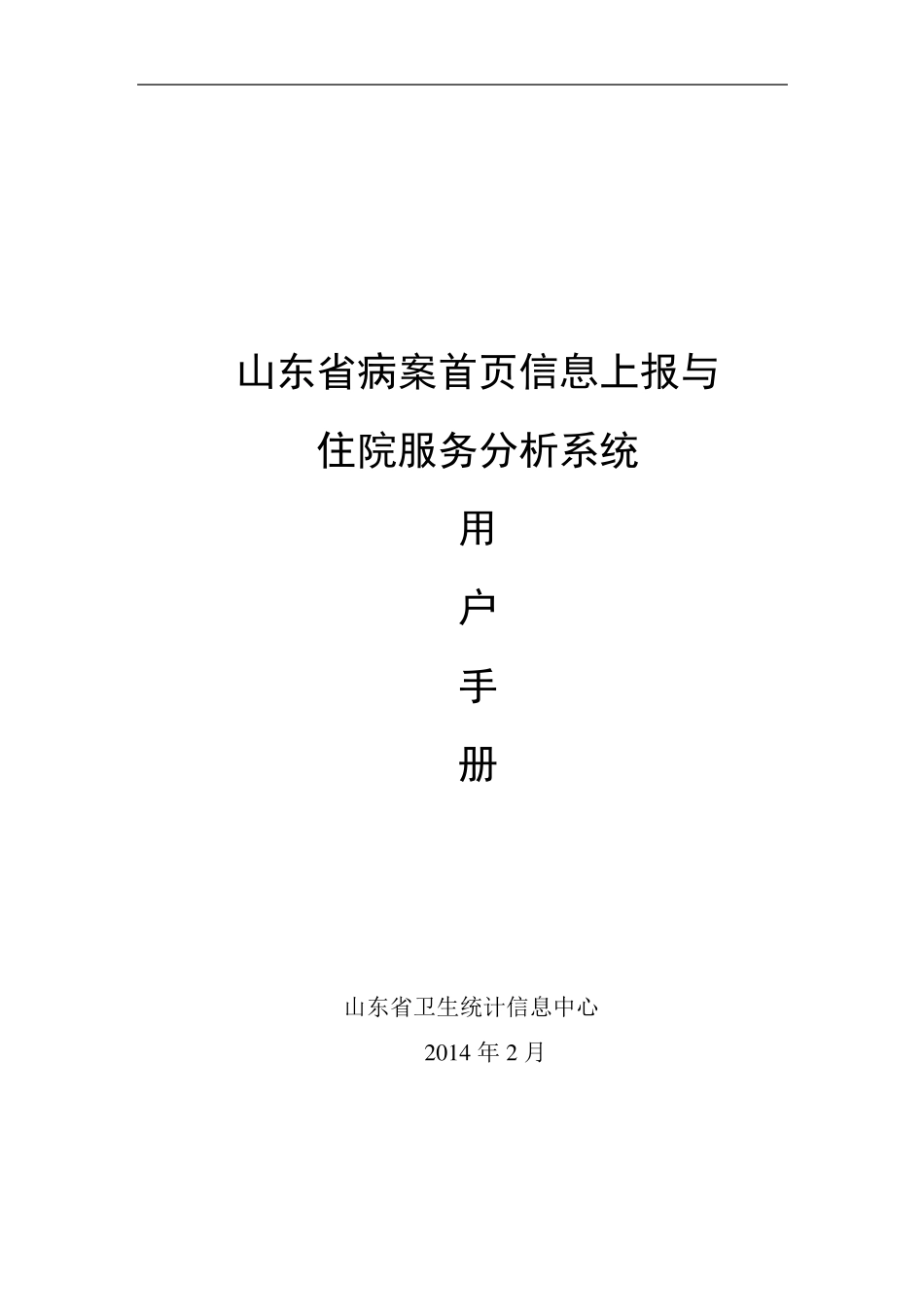 山东省病案首页信息上报与

住院服务分析系统

用

户

手

册

山东省卫生统计信息中心

2014 年 2 月